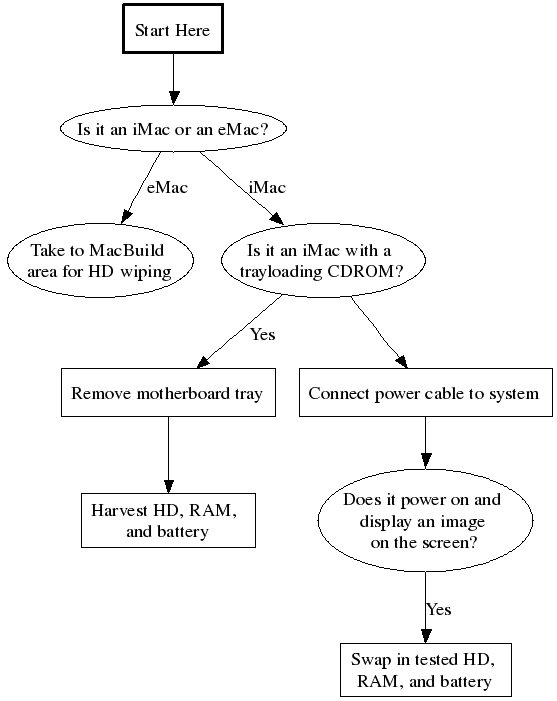 Start Here

Is it an iMac or an eMac?

eMac

iMac

Take to MacBuild area for HD wiping

Is it an iMac with a trayloading CDROM?

Yes

Remove motherboard tray

Connect power cable to system

Harvest HD, RAM, and battery

Does it power on and display an image on the screen?

Yes

Swap in tested HD, RAM, and battery